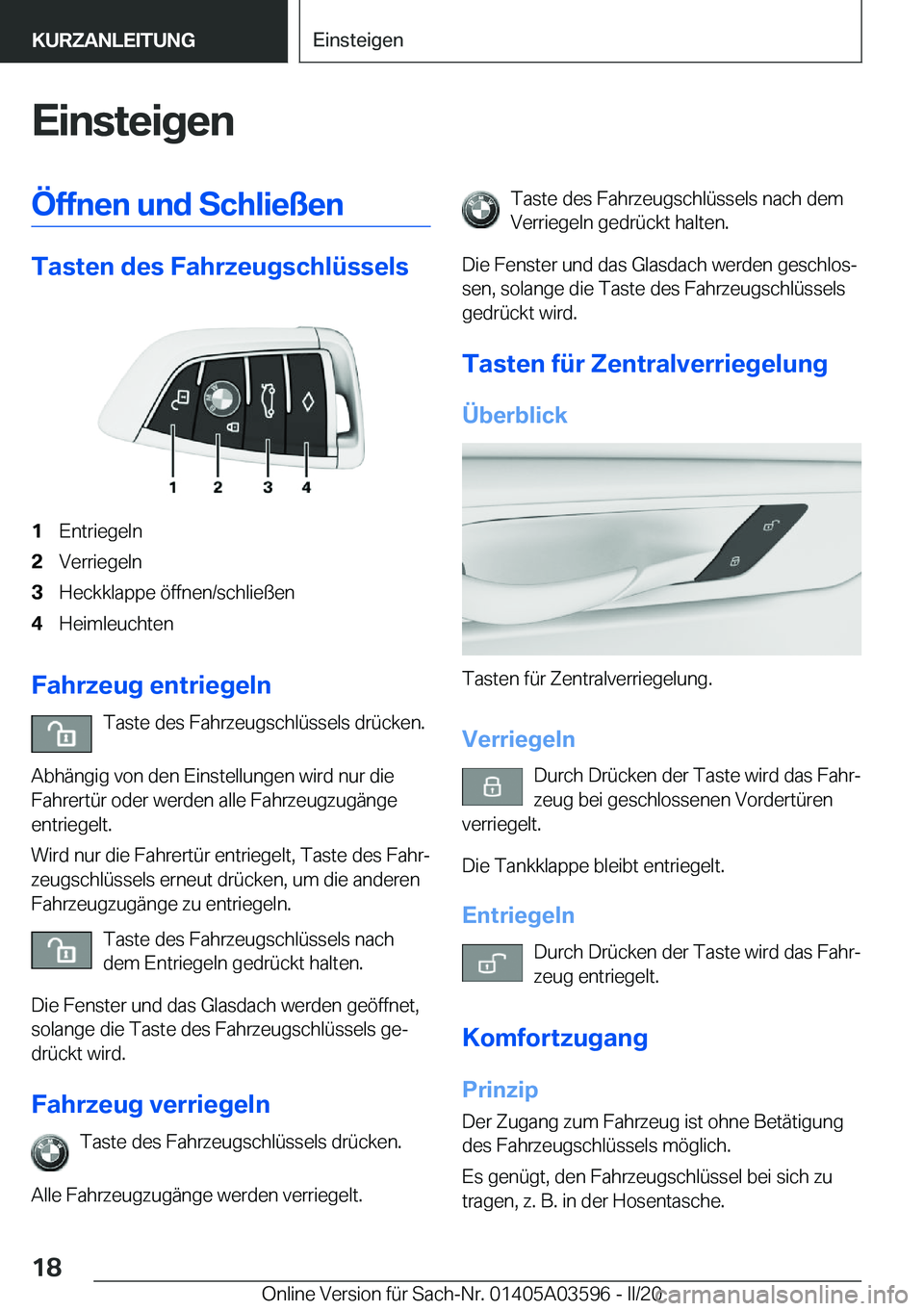 KURZANLEITUNG Einsteigen

Einsteigen

Öffnen und Schließen

Tasten des Fahrzeugschlüssels

1 2 3 4

1 Entriegeln
2 Verriegeln
3 Heckklappe öffnen/schließen
4 Heimleuchten

Fahrzeug entriegeln

Taste des Fahrzeugschlüssels drücken.

Abhängig von den Einstellungen wird nur die Fahrertür oder werden alle Fahrzeugzugänge entriegelt.

Wird nur die Fahrertür entriegelt, Taste des Fahrzeugschlüssels erneut drücken, um die anderen Fahrzeugzugänge zu entriegeln.

Taste des Fahrzeugschlüssels nach dem Entriegeln gedrückt halten.

Die Fenster und das Glasdach werden geöffnet, solange die Taste des Fahrzeugschlüssels gedrückt wird.

Fahrzeug verriegeln

Taste des Fahrzeugschlüssels drücken.

Alle Fahrzeugzugänge werden verriegelt.

Taste des Fahrzeugschlüssels nach dem Verriegeln gedrückt halten.

Die Fenster und das Glasdach werden geschlossen, solange die Taste des Fahrzeugschlüssels gedrückt wird.

Tasten für Zentralverriegelung

Überblick

Tasten für Zentralverriegelung.

Verriegeln

Durch Drücken der Taste wird das Fahrzeug bei geschlossenen Vordertüren verriegelt.

Die Tankklappe bleibt entriegelt.

Entriegeln

Durch Drücken der Taste wird das Fahrzeug entriegelt.

Komfortzugang

Prinzip

Der Zugang zum Fahrzeug ist ohne Betätigung des Fahrzeugschlüssels möglich.

Es genügt, den Fahrzeugschlüssel bei sich zu tragen, z. B. in der Hosentasche.

18

Online Version für Sach-Nr. 01405A03596 - II/20 carmanualsonline.info